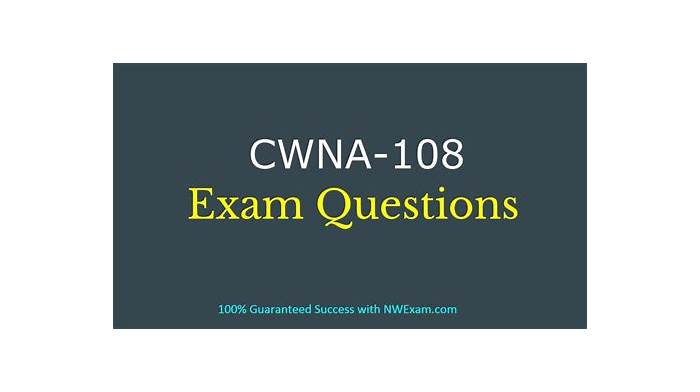 CWNA-108
Exam Questions

100% Guaranteed Success with NWExam.com